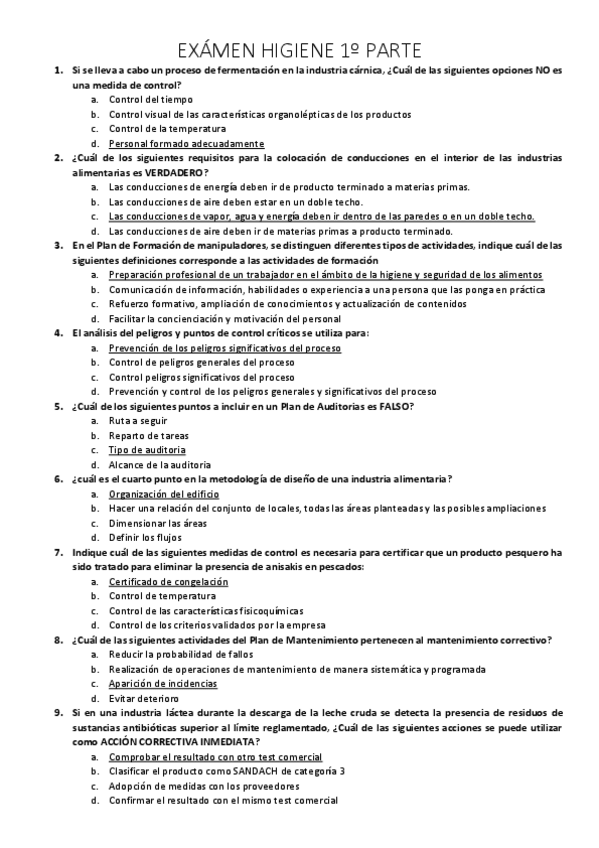 EXÁMEN HIGIENE 1º PARTE

1. Si se lleva a cabo un proceso de fermentación en la industria cárnica, ¿Cuál de las siguientes opciones NO es una medida de control?
a. Control del tiempo
b. Control visual de las características organolépticas de los productos
c. Control de la temperatura
d. Personal formado adecuadamente

2. ¿Cuál de los siguientes requisitos para la colocación de conducciones en el interior de las industrias alimentarias es VERDADERO?
a. Las conducciones de energía deben ir de producto terminado a materias primas.
b. Las conducciones de aire deben estar en un doble techo.
c. Las conducciones de vapor, agua y energía deben ir dentro de las paredes o en un doble techo.
d. Las conducciones de aire deben ir de materias primas a producto terminado.

3. En el Plan de Formación de manipuladores, se distinguen diferentes tipos de actividades, indique cuál de las siguientes definiciones corresponde a las actividades de formación
a. Preparación profesional de un trabajador en el ámbito de la higiene y seguridad de los alimentos
b. Comunicación de información, habilidades o experiencia a una persona que las ponga en práctica
c. Refuerzo formativo, ampliación de conocimientos y actualización de contenidos
d. Facilitar la concienciación y motivación del personal

4. El análisis del peligros y puntos de control críticos se utiliza para:
a. Prevención de los peligros significativos del proceso
b. Control de peligros generales del proceso
c. Control peligros significativos del proceso
d. Prevención y control de los peligros generales y significativos del proceso

5. ¿Cuál de los siguientes puntos a incluir en un Plan de Auditorías es FALSO?
a. Ruta a seguir
b. Reparto de tareas
c. Tipo de auditoria
d. Alcance de la auditoria

6. ¿cuál es el cuarto punto en la metodología de diseño de una industria alimentaria?
a. Organización del edificio
b. Hacer una relación del conjunto de locales, todas las áreas planteadas y las posibles ampliaciones
c. Dimensionar las áreas
d. Definir los flujos

7. Indique cuál de las siguientes medidas de control es necesaria para certificar que un producto pesquero ha sido tratado para eliminar la presencia de anisakis en pescados:
a. Certificado de congelación
b. Control de temperatura
c. Control de las características fisicoquímicas
d. Control de los criterios validados por la empresa

8. ¿Cuál de las siguientes actividades del Plan de Mantenimiento pertenecen al mantenimiento correctivo?
a. Reducir la probabilidad de fallos
b. Realización de operaciones de mantenimiento de manera sistemática y programada
c. Aparición de incidencias
d. Evitar deterioro

9. Si en una industria láctea durante la descarga de la leche cruda se detecta la presencia de residuos de sustancias antibióticas superior al límite reglamentado, ¿Cuál de las siguientes acciones se puede utilizar como ACCIÓN CORRECTIVA INMEDIATA?
a. Comprobar el resultado con otro test comercial
b. Clasificar el producto como SANDACH de categoría 3
c. Adopción de medidas con los proveedores
d. Confirmar el resultado con el mismo test comercial